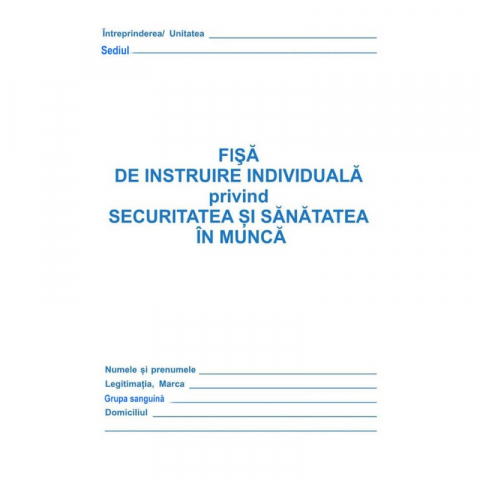 Întreprinderea/ Unitatea ____
Sediul ____

FIŞĂ
DE INSTRUIRE INDIVIDUALĂ
privind
SECURITATEA ȘI SĂNĂTATEA
ÎN MUNCĂ

Numele și prenumele ____
Legitimația, Marca ____
Grupa sanguină ____
Domiciliul ____
____